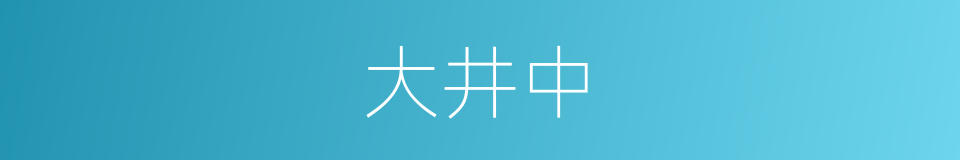 大井中